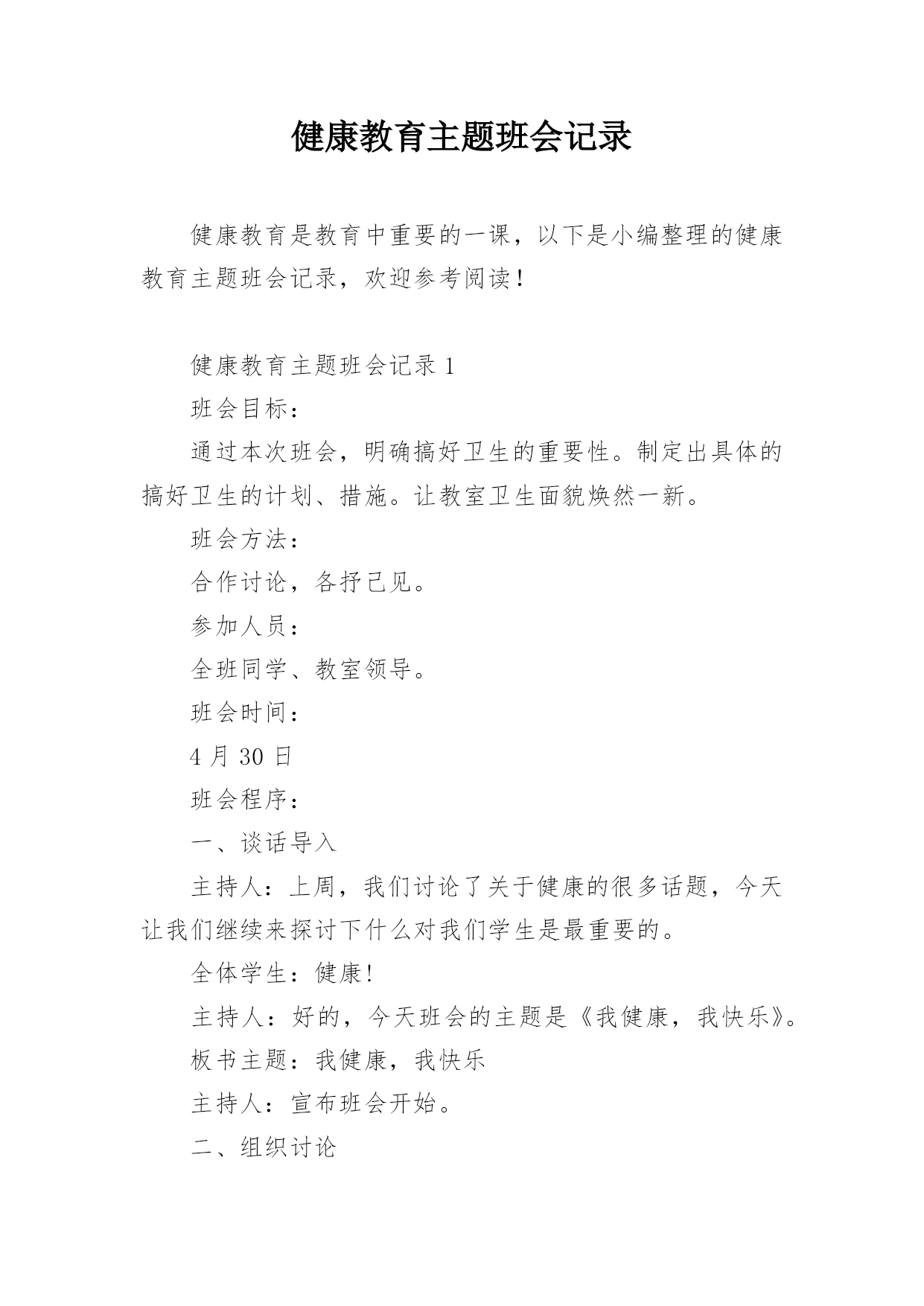 健康教育主题班会记录

健康教育是教育中重要的一课，以下是小编整理的健康教育主题班会记录，欢迎参考阅读！

健康教育主题班会记录 1

班会目标：

通过本次班会，明确搞好卫生的重要性。制定出具体的搞好卫生的计划、措施。让教室卫生面貌焕然一新。

班会方法：

合作讨论，各抒己见。

参加人员：

全班同学、教室领导。

班会时间：

4 月 30 日

班会程序：

一、谈话导入

主持人：上周，我们讨论了关于健康的很多话题，今天让我们继续来探讨下什么对我们学生是最重要的。

全体学生：健康!

主持人：好的，今天班会的主题是《我健康，我快乐》。

板书主题：我健康，我快乐

主持人：宣布班会开始。

二、组织讨论